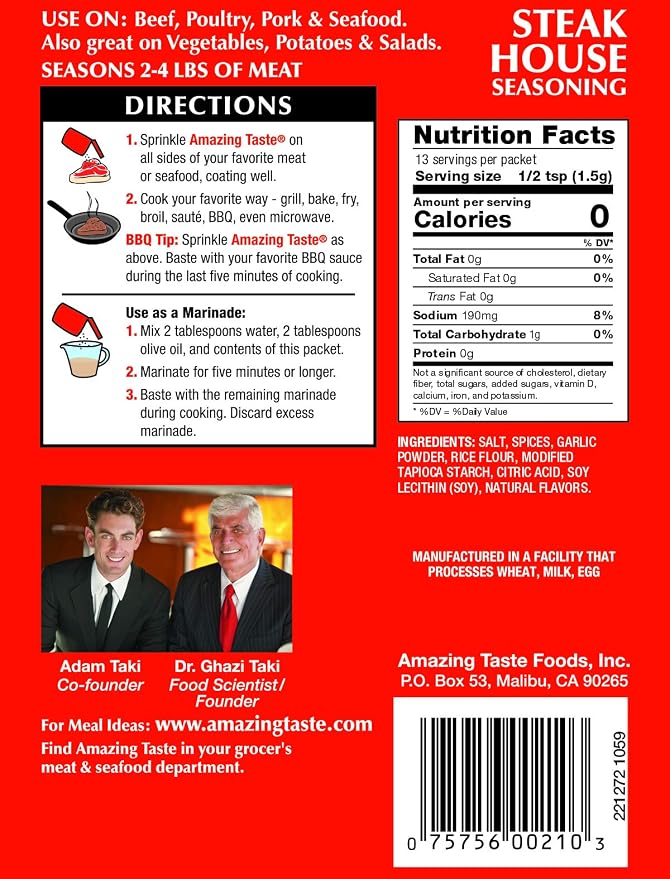 USE ON: Beef, Poultry, Pork & Seafood.
Also great on Vegetables, Potatoes & Salads.
SEASONS 2-4 LBS OF MEAT

DIRECTIONS

1. Sprinkle Amazing Taste® on all sides of your favorite meat or seafood, coating well.

2. Cook your favorite way - grill, bake, fry, broil, sauté, BBQ, even microwave.

BBQ Tip: Sprinkle Amazing Taste® as above. Baste with your favorite BBQ sauce during the last five minutes of cooking.

Use as a Marinade:

1. Mix 2 tablespoons water, 2 tablespoons olive oil, and contents of this packet.

2. Marinate for five minutes or longer.

3. Baste with the remaining marinade during cooking. Discard excess marinade.

Adam Taki
Co-founder

Dr. Ghazi Taki
Food Scientist/
Founder

For Meal Ideas: www.amazingtaste.com

Find Amazing Taste in your grocer's meat & seafood department.

STEAK
HOUSE
SEASONING

Nutrition Facts
13 servings per packet
Serving size 1/2 tsp (1.5g)
Amount per serving
Calories 0
% DV*
Total Fat 0g 0%
Saturated Fat 0g 0%
Trans Fat 0g
Sodium 190mg 8%
Total Carbohydrate 1g 0%
Protein 0g
Not a significant source of cholesterol, dietary fiber, total sugars, added sugars, vitamin D, calcium, iron, and potassium.
* %DV = %Daily Value

INGREDIENTS: SALT, SPICES, GARLIC POWDER, RICE FLOUR, MODIFIED TAPIOCA STARCH, CITRIC ACID, SOY LECITHIN (SOY), NATURAL FLAVORS.

MANUFACTURED IN A FACILITY THAT PROCESSES WHEAT, MILK, EGG

Amazing Taste Foods, Inc.
P.O. Box 53, Malibu, CA 90265

221272 1059

0 75756 00210 3